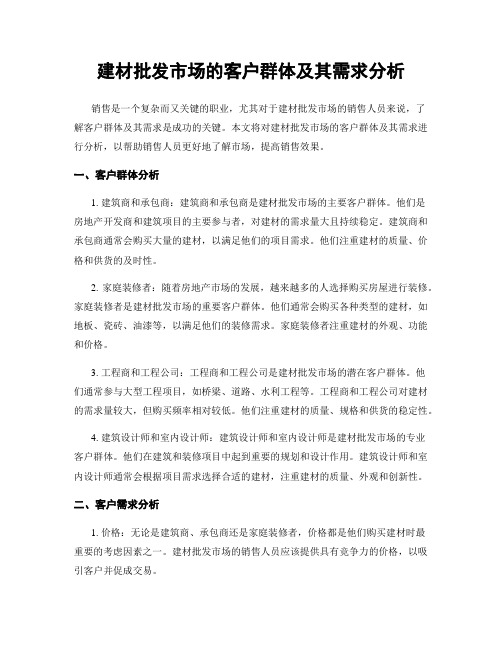 建材批发市场的客户群体及其需求分析

销售是一个复杂而又关键的职业，尤其对于建材批发市场的销售人员来说，了解客户群体及其需求是成功的关键。本文将对建材批发市场的客户群体及其需求进行分析，以帮助销售人员更好地了解市场，提高销售效果。

一、客户群体分析

1. 建筑商和承包商：建筑商和承包商是建材批发市场的主要客户群体。他们是房地产开发商和建筑项目的主要参与者，对建材的需求量大且持续稳定。建筑商和承包商通常会购买大量的建材，以满足他们的项目需求。他们注重建材的质量、价格和供货的及时性。

2. 家庭装修者：随着房地产市场的发展，越来越多的人选择购买房屋进行装修。家庭装修者是建材批发市场的重要客户群体。他们通常会购买各种类型的建材，如地板、瓷砖、油漆等，以满足他们的装修需求。家庭装修者注重建材的外观、功能和价格。

3. 工程商和工程公司：工程商和工程公司是建材批发市场的潜在客户群体。他们通常参与大型工程项目，如桥梁、道路、水利工程等。工程商和工程公司对建材的需求量较大，但购买频率相对较低。他们注重建材的质量、规格和供货的稳定性。

4. 建筑设计师和室内设计师：建筑设计师和室内设计师是建材批发市场的专业客户群体。他们在建筑和装修项目中起到重要的规划和设计作用。建筑设计师和室内设计师通常会根据项目需求选择合适的建材，注重建材的质量、外观和创新性。

二、客户需求分析

1. 价格：无论是建筑商、承包商还是家庭装修者，价格都是他们购买建材时最重要的考虑因素之一。建材批发市场的销售人员应该提供具有竞争力的价格，以吸引客户并促成交易。